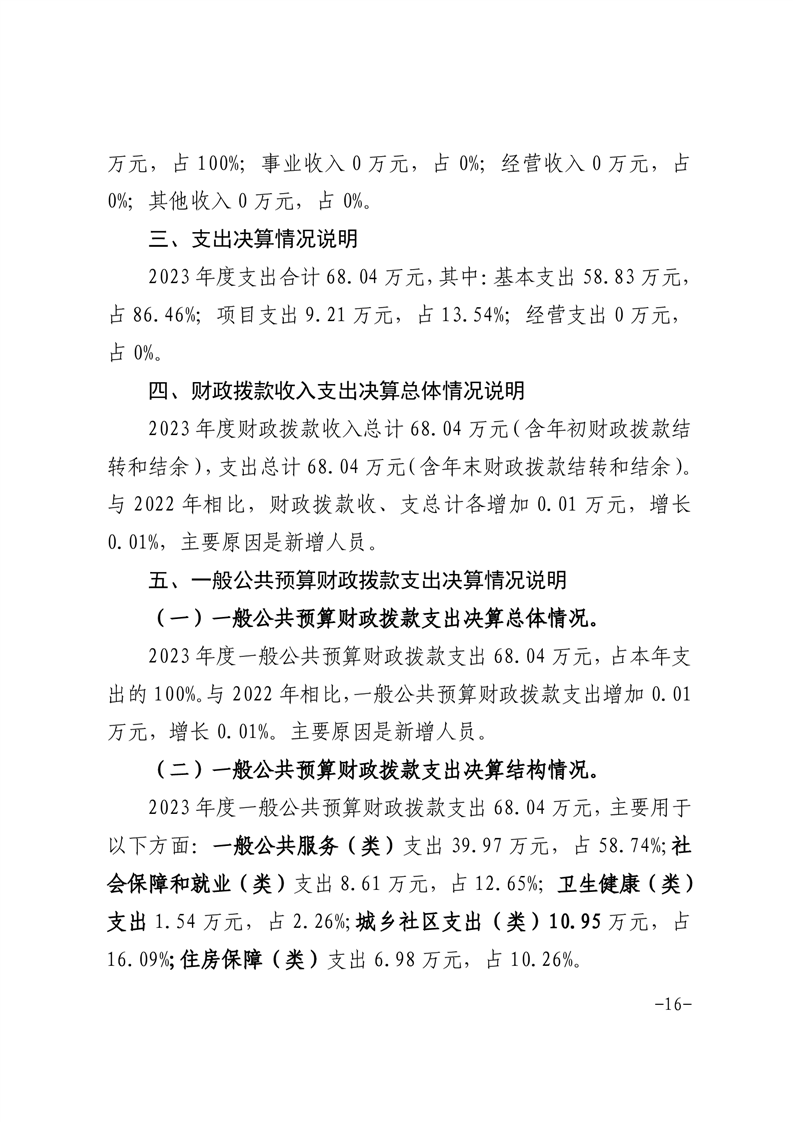 万元，占 100%；事业收入 0 万元，占 0%；经营收入 0 万元，占 0%；其他收入 0 万元，占 0%。

三、支出决算情况说明

2023 年度支出合计 68.04 万元，其中：基本支出 58.83 万元，占 86.46%；项目支出 9.21 万元，占 13.54%；经营支出 0 万元，占 0%。

四、财政拨款收入支出决算总体情况说明

2023 年度财政拨款收入总计 68.04 万元（含年初财政拨款结转和结余），支出总计 68.04 万元（含年末财政拨款结转和结余）。与 2022 年相比，财政拨款收、支总计各增加 0.01 万元，增长 0.01%，主要原因是新增人员。

五、一般公共预算财政拨款支出决算情况说明

（一）一般公共预算财政拨款支出决算总体情况。

2023 年度一般公共预算财政拨款支出 68.04 万元，占本年支出的 100%。与 2022 年相比，一般公共预算财政拨款支出增加 0.01 万元，增长 0.01%。主要原因是新增人员。

（二）一般公共预算财政拨款支出决算结构情况。

2023 年度一般公共预算财政拨款支出 68.04 万元，主要用于以下方面：一般公共服务（类）支出 39.97 万元，占 58.74%；社会保障和就业（类）支出 8.61 万元，占 12.65%；卫生健康（类）支出 1.54 万元，占 2.26%；城乡社区支出（类）10.95 万元，占 16.09%；住房保障（类）支出 6.98 万元，占 10.26%。

-16-